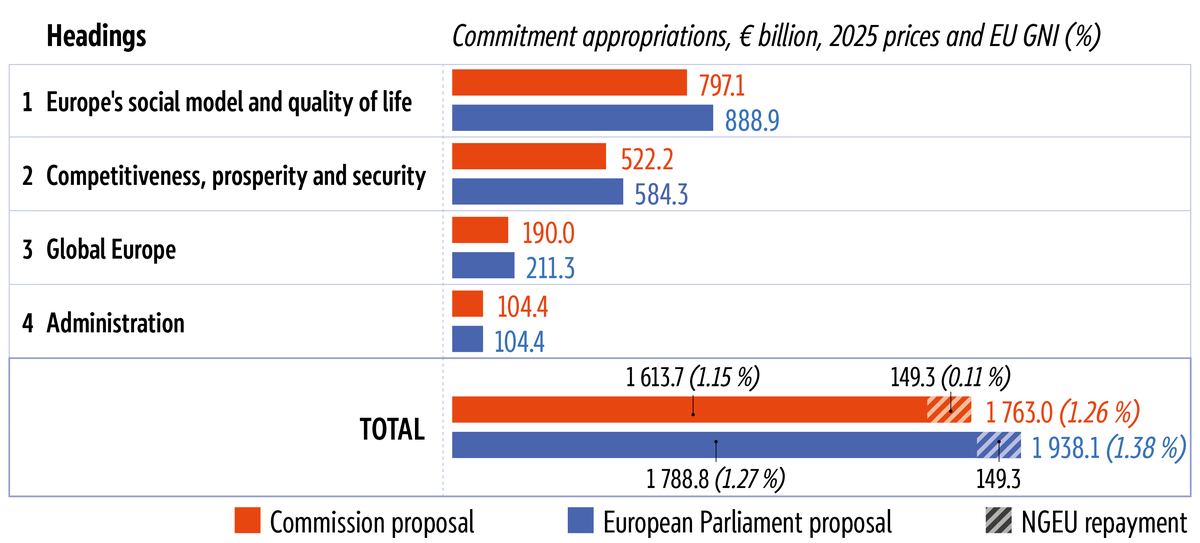 Headings

Commitment appropriations, € billion, 2025 prices and EU GNI (%)

1 Europe's social model and quality of life

797.1

888.9

2 Competitiveness, prosperity and security

522.2

584.3

3 Global Europe

190.0

211.3

4 Administration

104.4

104.4

TOTAL

1 613.7 (1.15 %)

149.3 (0.11 %)

1 763.0 (1.26 %)

1 938.1 (1.38 %)

1 788.8 (1.27 %)

149.3

Commission proposal

European Parliament proposal

NGEU repayment